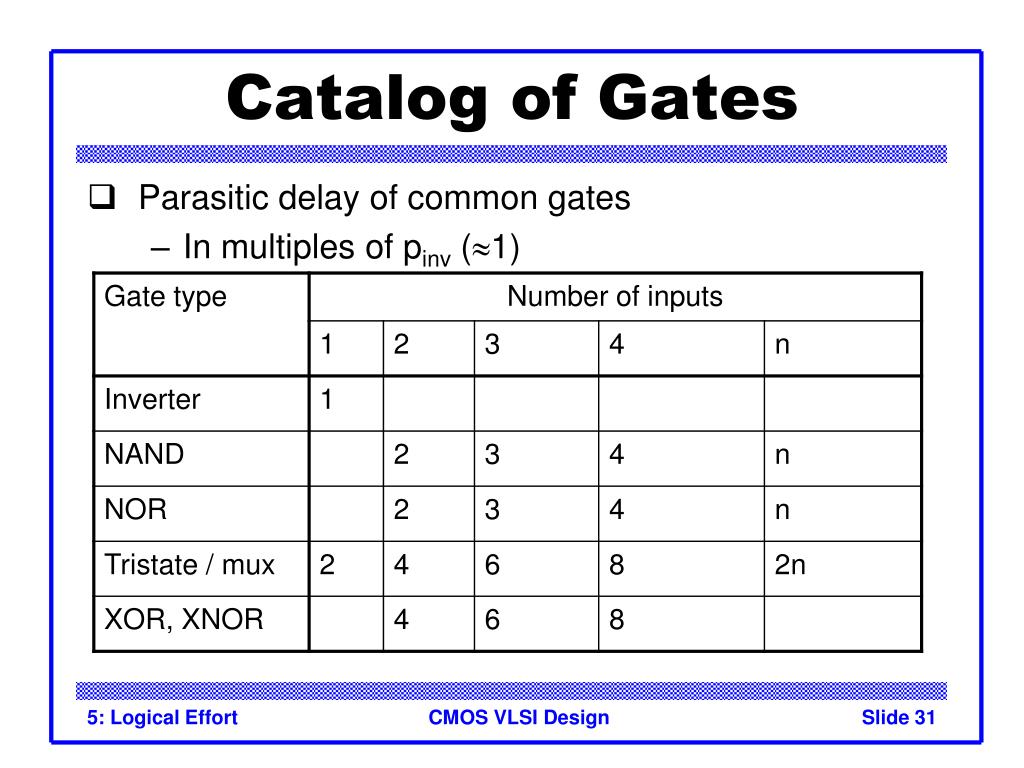 Catalog of Gates

☐ Parasitic delay of common gates

– In multiples of $p_{inv}$ ($\approx 1$)

| Gate type | Number of inputs | | | | |
|---|---|---|---|---|---|
| | 1 | 2 | 3 | 4 | n |
| Inverter | 1 | | | | |
| NAND | | 2 | 3 | 4 | n |
| NOR | | 2 | 3 | 4 | n |
| Tristate / mux | 2 | 4 | 6 | 8 | 2n |
| XOR, XNOR | | 4 | 6 | 8 | |

5: Logical Effort
CMOS VLSI Design
Slide 31